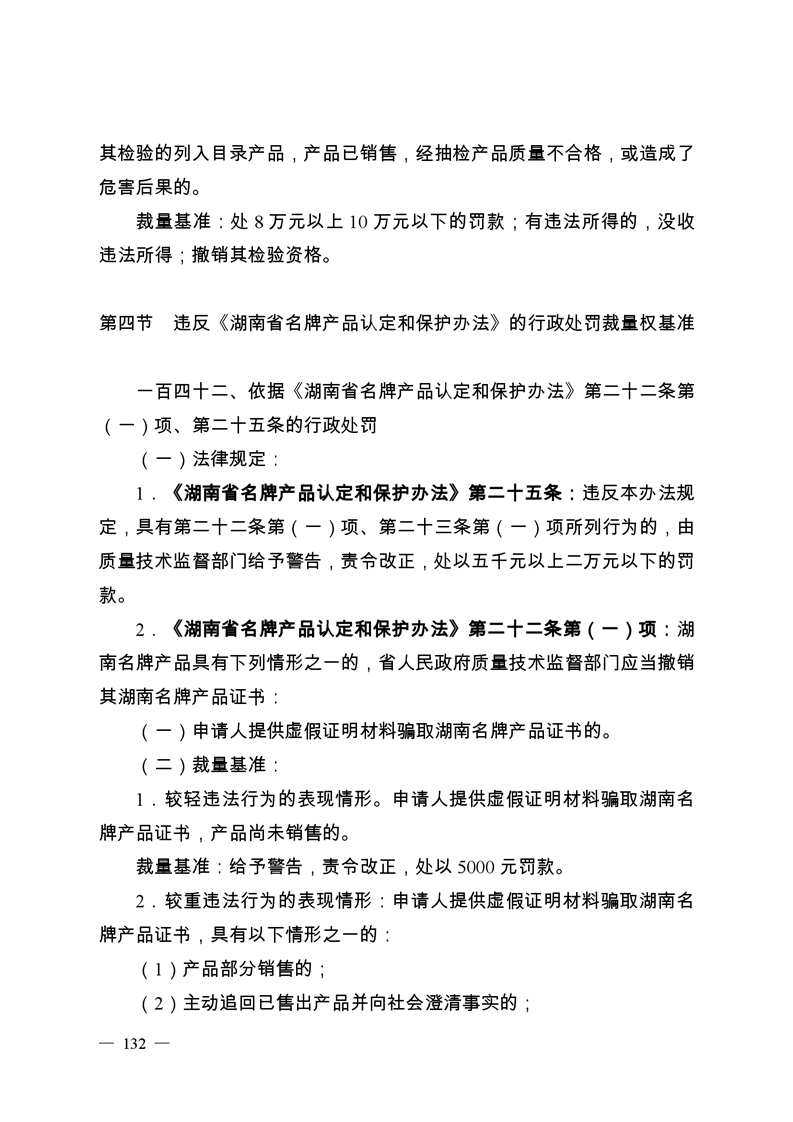 其检验的列入目录产品，产品已销售，经抽检产品质量不合格，或造成了危害后果的。

裁量基准：处 8 万元以上 10 万元以下的罚款；有违法所得的，没收违法所得；撤销其检验资格。

第四节　违反《湖南省名牌产品认定和保护办法》的行政处罚裁量权基准

一百四十二、依据《湖南省名牌产品认定和保护办法》第二十二条第（一）项、第二十五条的行政处罚

（一）法律规定：

1．《湖南省名牌产品认定和保护办法》第二十五条：违反本办法规定，具有第二十二条第（一）项、第二十三条第（一）项所列行为的，由质量技术监督部门给予警告，责令改正，处以五千元以上二万元以下的罚款。

2．《湖南省名牌产品认定和保护办法》第二十二条第（一）项：湖南名牌产品具有下列情形之一的，省人民政府质量技术监督部门应当撤销其湖南名牌产品证书：

（一）申请人提供虚假证明材料骗取湖南名牌产品证书的。

（二）裁量基准：

1．较轻违法行为的表现情形。申请人提供虚假证明材料骗取湖南名牌产品证书，产品尚未销售的。

裁量基准：给予警告，责令改正，处以 5000 元罚款。

2．较重违法行为的表现情形：申请人提供虚假证明材料骗取湖南名牌产品证书，具有以下情形之一的：

（1）产品部分销售的；

（2）主动追回已售出产品并向社会澄清事实的；

— 132 —